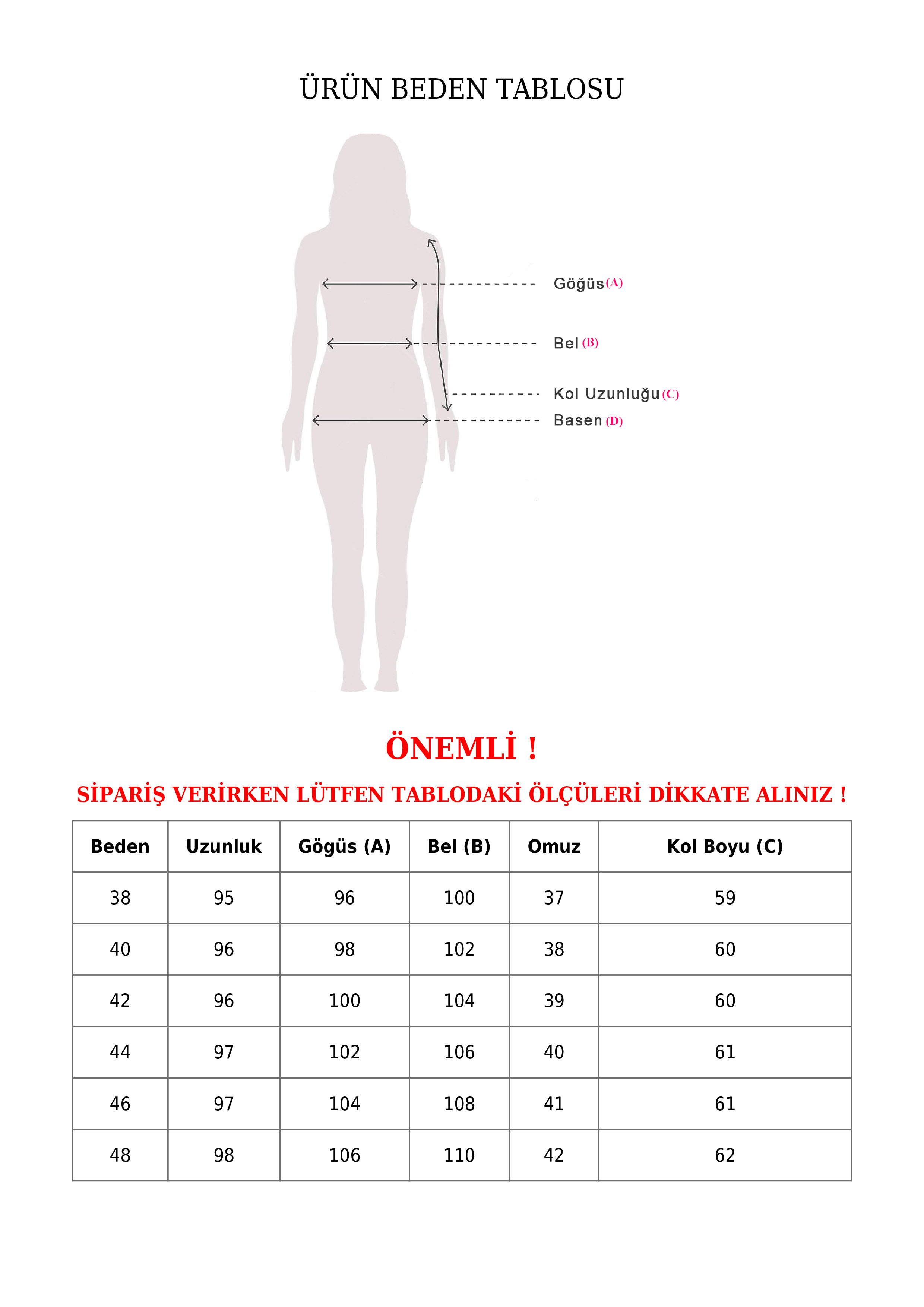 ÜRÜN BEDEN TABLOSU

Göğüs (A)

Bel (B)

Kol Uzunluğu (C)

Basen (D)

ÖNEMLİ !

SİPARİŞ VERİRKEN LÜTFEN TABLODAKİ ÖLÇÜLERİ DİKKATE ALINIZ !

| Beden | Uzunluk | Gögüs (A) | Bel (B) | Omuz | Kol Boyu (C) |
|---|---|---|---|---|---|
| 38 | 95 | 96 | 100 | 37 | 59 |
| 40 | 96 | 98 | 102 | 38 | 60 |
| 42 | 96 | 100 | 104 | 39 | 60 |
| 44 | 97 | 102 | 106 | 40 | 61 |
| 46 | 97 | 104 | 108 | 41 | 61 |
| 48 | 98 | 106 | 110 | 42 | 62 |